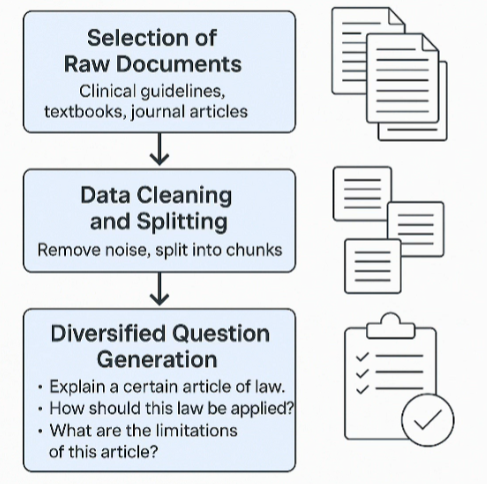 Selection of Raw Documents

Clinical guidelines, textbooks, journal articles

Data Cleaning and Splitting

Remove noise, split into chunks

Diversified Question Generation

• Explain a certain article of law.
• How should this law be applied?
• What are the limitations of this article?